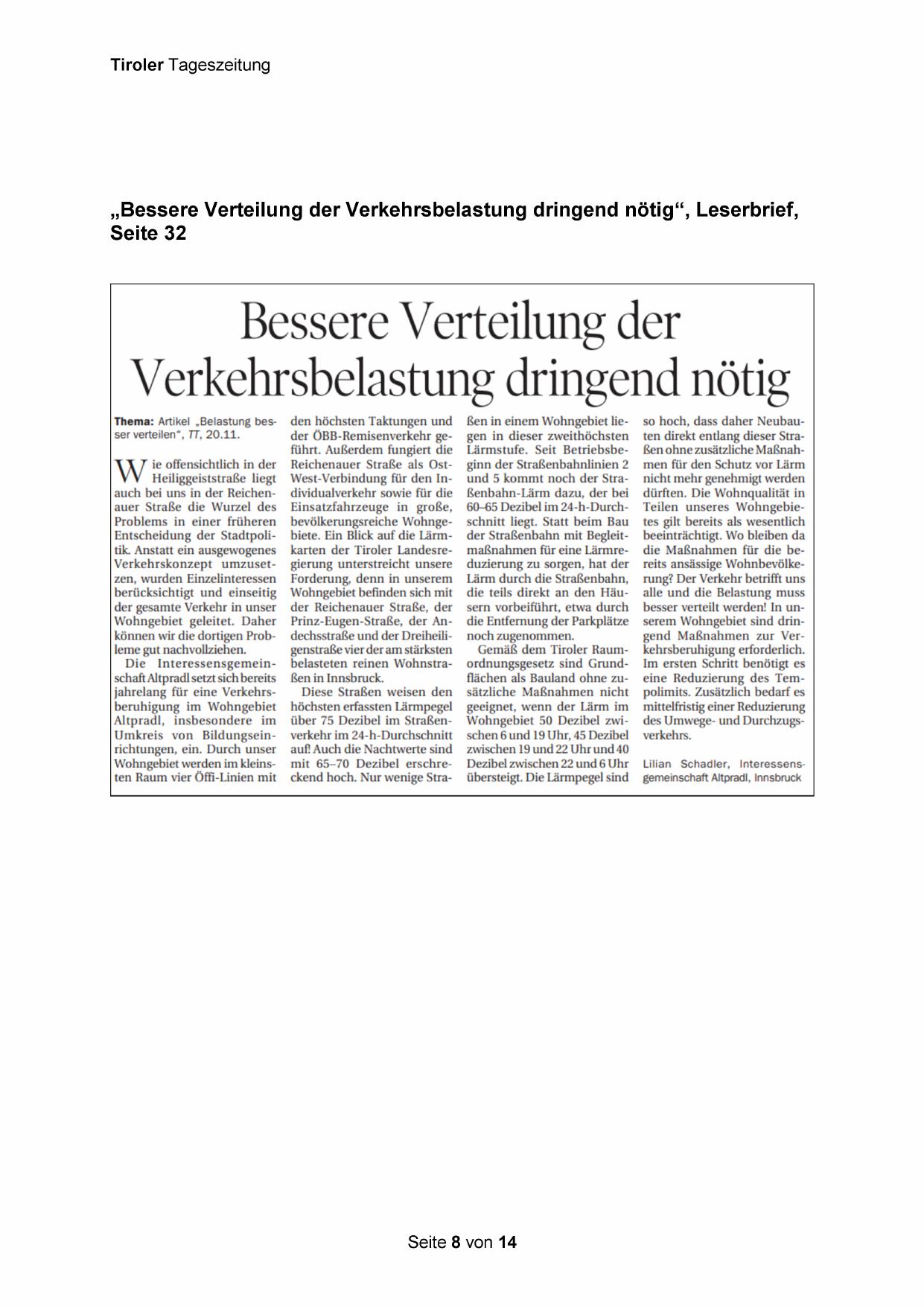 Tiroler Tageszeitung

„Bessere Verteilung der Verkehrsbelastung dringend nötig“, Leserbrief, Seite 32

Bessere Verteilung der Verkehrsbelastung dringend nötig

Thema: Artikel „Belastung besser verteilen“, TT, 20.11.

Wie offensichtlich in der Heiliggeiststraße liegt auch bei uns in der Reichenauer Straße die Wurzel des Problems in einer früheren Entscheidung der Stadtpolitik. Anstatt ein ausgewogenes Verkehrskonzept umzusetzen, wurden Einzelinteressen berücksichtigt und einseitig der gesamte Verkehr in unser Wohngebiet geleitet. Daher können wir die dortigen Probleme gut nachvollziehen.

Die Interessensgemeinschaft Altpradl setzt sich bereits jahrelang für eine Verkehrsberuhigung im Wohngebiet Altpradl, insbesondere im Umkreis von Bildungseinrichtungen, ein. Durch unser Wohngebiet werden im kleinsten Raum vier Öffi-Linien mit den höchsten Taktungen und der ÖBB-Remisenverkehr geführt. Außerdem fungiert die Reichenauer Straße als Ost-West-Verbindung für den Individualverkehr sowie für die Einsatzfahrzeuge in große, bevölkerungsreiche Wohngebiete. Ein Blick auf die Lärmkarten der Tiroler Landesregierung unterstreicht unsere Forderung, denn in unserem Wohngebiet befinden sich mit der Reichenauer Straße, der Prinz-Eugen-Straße, der Andechsstraße und der Dreiheiligenstraße vier der am stärksten belasteten reinen Wohnstraßen in Innsbruck.

Diese Straßen weisen den höchsten erfassten Lärmpegel über 75 Dezibel im Straßenverkehr im 24-h-Durchschnitt auf! Auch die Nachtwerte sind mit 65–70 Dezibel erschreckend hoch. Nur wenige Straßen in einem Wohngebiet liegen in dieser zweithöchsten Lärmstufe. Seit Betriebsbeginn der Straßenbahnlinien 2 und 5 kommt noch der Straßenbahn-Lärm dazu, der bei 60–65 Dezibel im 24-h-Durchschnitt liegt. Statt beim Bau der Straßenbahn mit Begleitmaßnahmen für eine Lärmreduzierung zu sorgen, hat der Lärm durch die Straßenbahn, die teils direkt an den Häusern vorbeiführt, etwa durch die Entfernung der Parkplätze noch zugenommen.

Gemäß dem Tiroler Raumordnungsgesetz sind Grundflächen als Bauland ohne zusätzliche Maßnahmen nicht geeignet, wenn der Lärm im Wohngebiet 50 Dezibel zwischen 6 und 19 Uhr, 45 Dezibel zwischen 19 und 22 Uhr und 40 Dezibel zwischen 22 und 6 Uhr übersteigt. Die Lärmpegel sind so hoch, dass daher Neubauten direkt entlang dieser Straßen ohne zusätzliche Maßnahmen für den Schutz vor Lärm nicht mehr genehmigt werden dürften. Die Wohnqualität in Teilen unseres Wohngebietes gilt bereits als wesentlich beeinträchtigt. Wo bleiben da die Maßnahmen für die bereits ansässige Wohnbevölkerung? Der Verkehr betrifft uns alle und die Belastung muss besser verteilt werden! In unserem Wohngebiet sind dringend Maßnahmen zur Verkehrsberuhigung erforderlich. Im ersten Schritt benötigt es eine Reduzierung des Tempolimits. Zusätzlich bedarf es mittelfristig einer Reduzierung des Umwege- und Durchzugsverkehrs.

Lilian Schadler, Interessensgemeinschaft Altpradl, Innsbruck

Seite 8 von 14